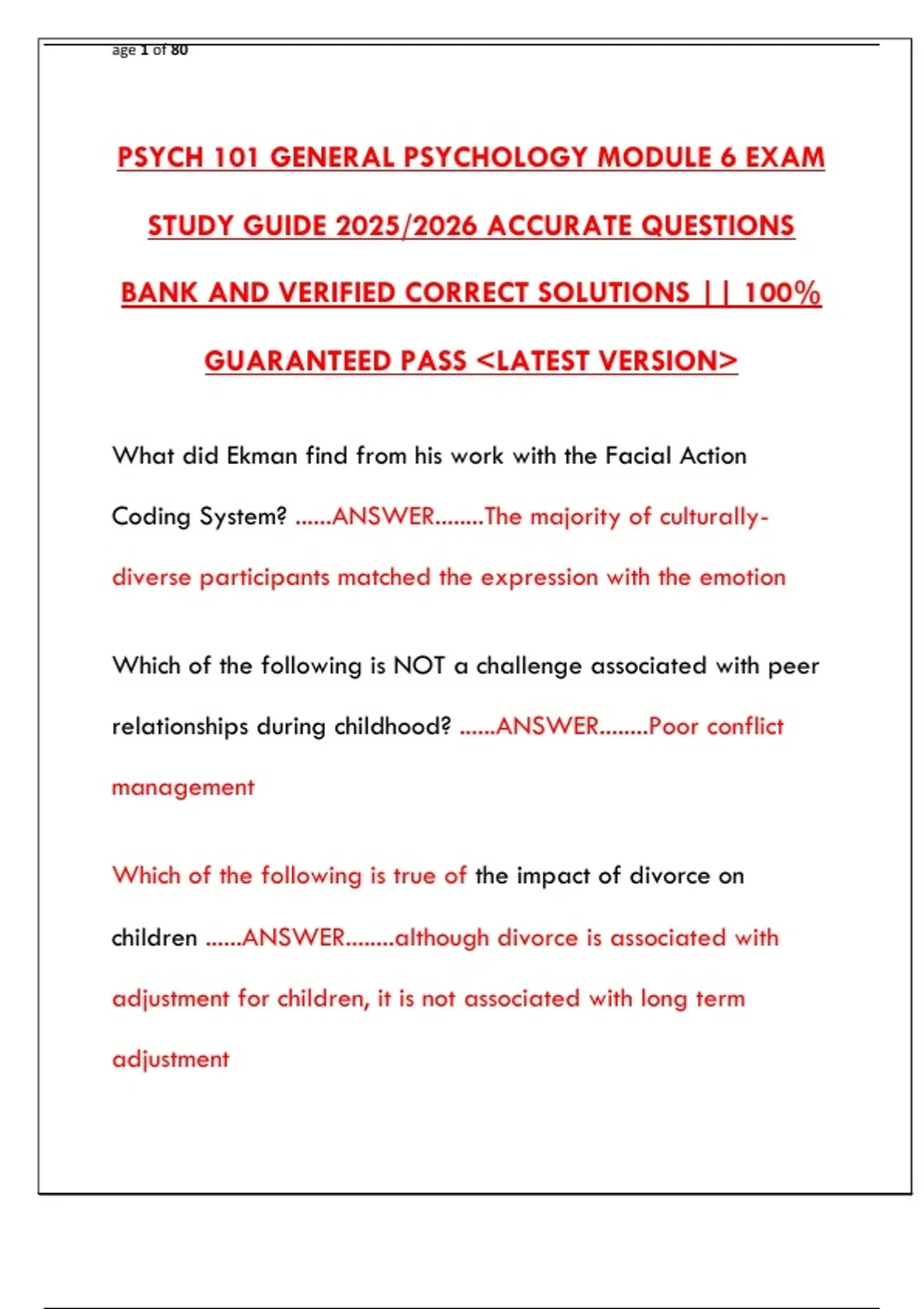 age 1 of 80

PSYCH 101 GENERAL PSYCHOLOGY MODULE 6 EXAM STUDY GUIDE 2025/2026 ACCURATE QUESTIONS BANK AND VERIFIED CORRECT SOLUTIONS || 100% GUARANTEED PASS <LATEST VERSION>

What did Ekman find from his work with the Facial Action Coding System? ......ANSWER........The majority of culturally-diverse participants matched the expression with the emotion

Which of the following is NOT a challenge associated with peer relationships during childhood? ......ANSWER........Poor conflict management

Which of the following is true of the impact of divorce on children ......ANSWER........although divorce is associated with adjustment for children, it is not associated with long term adjustment